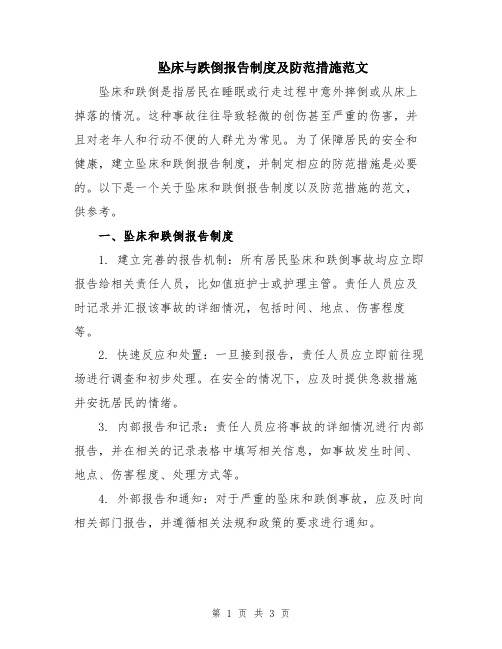 坠床与跌倒报告制度及防范措施范文

坠床和跌倒是指居民在睡眠或行走过程中意外摔倒或从床上掉落的情况。这种事故往往导致轻微的创伤甚至严重的伤害，并且对老年人和行动不便的人群尤为常见。为了保障居民的安全和健康，建立坠床和跌倒报告制度，并制定相应的防范措施是必要的。以下是一个关于坠床和跌倒报告制度以及防范措施的范文，供参考。

一、坠床和跌倒报告制度

1. 建立完善的报告机制：所有居民坠床和跌倒事故均应立即报告给相关责任人员，比如值班护士或护理主管。责任人员应及时记录并汇报该事故的详细情况，包括时间、地点、伤害程度等。

2. 快速反应和处置：一旦接到报告，责任人员应立即前往现场进行调查和初步处理。在安全的情况下，应及时提供急救措施并安抚居民的情绪。

3. 内部报告和记录：责任人员应将事故的详细情况进行内部报告，并在相关的记录表格中填写相关信息，如事故发生时间、地点、伤害程度、处理方式等。

4. 外部报告和通知：对于严重的坠床和跌倒事故，应及时向相关部门报告，并遵循相关法规和政策的要求进行通知。

第 1 页 共 3 页